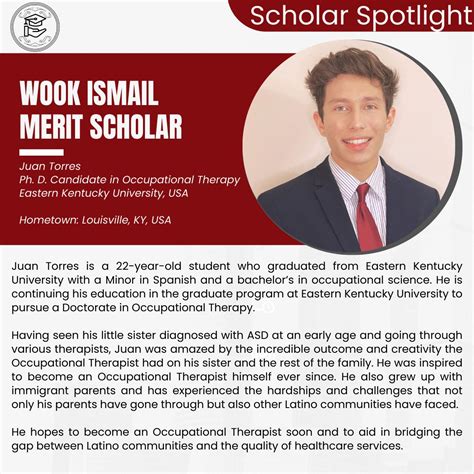 Scholar Spotlight

WOOK ISMAIL MERIT SCHOLAR

Juan Torres
Ph. D. Candidate in Occupational Therapy
Eastern Kentucky University, USA

Hometown: Louisville, KY, USA

Juan Torres is a 22-year-old student who graduated from Eastern Kentucky University with a Minor in Spanish and a bachelor's in occupational science. He is continuing his education in the graduate program at Eastern Kentucky University to pursue a Doctorate in Occupational Therapy.

Having seen his little sister diagnosed with ASD at an early age and going through various therapists, Juan was amazed by the incredible outcome and creativity the Occupational Therapist had on his sister and the rest of the family. He was inspired to become an Occupational Therapist himself ever since. He also grew up with immigrant parents and has experienced the hardships and challenges that not only his parents have gone through but also other Latino communities have faced.

He hopes to become an Occupational Therapist soon and to aid in bridging the gap between Latino communities and the quality of healthcare services.